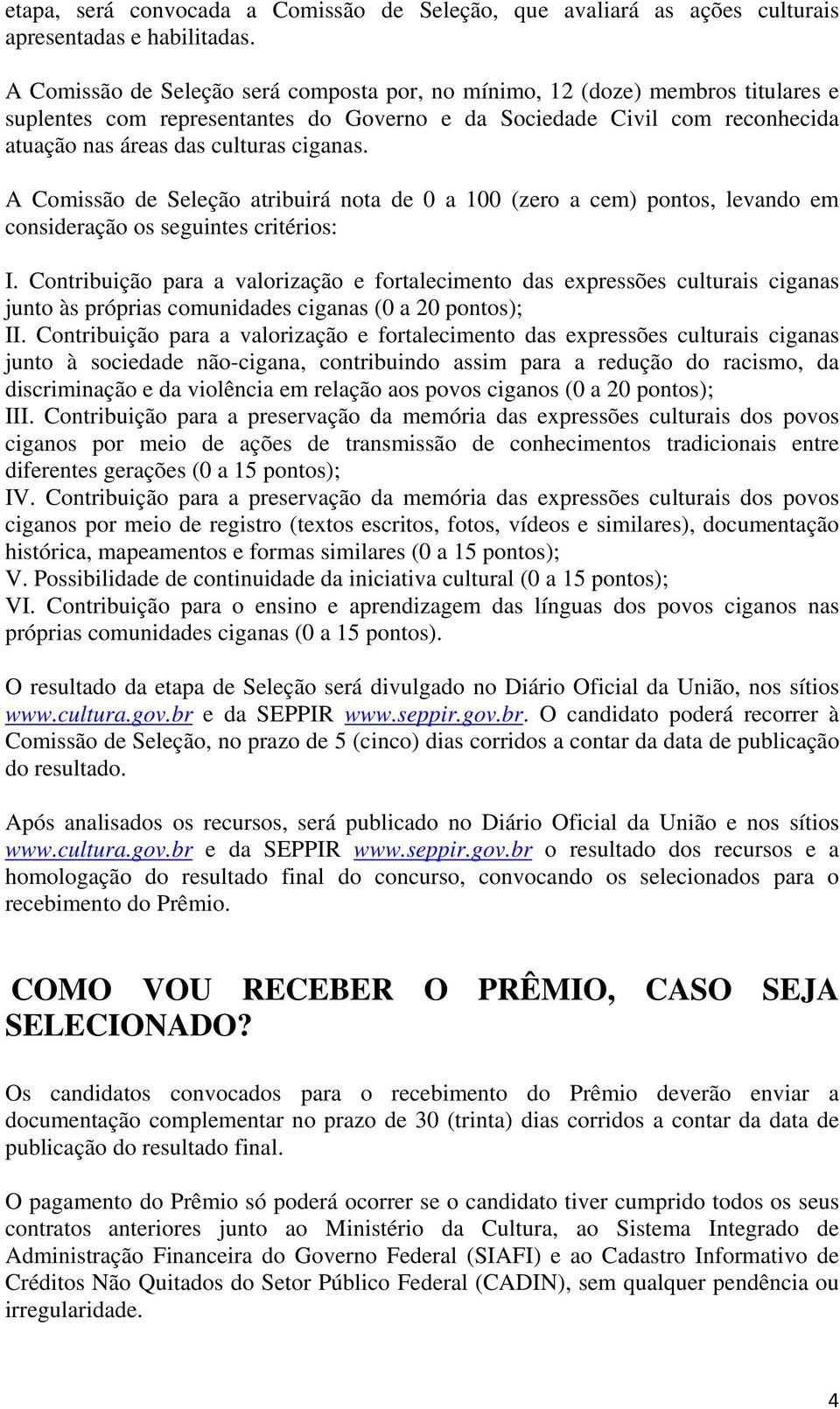 etapa, será convocada a Comissão de Seleção, que avaliará as ações culturais apresentadas e habilitadas.

A Comissão de Seleção será composta por, no mínimo, 12 (doze) membros titulares e suplentes com representantes do Governo e da Sociedade Civil com reconhecida atuação nas áreas das culturas ciganas.

A Comissão de Seleção atribuirá nota de 0 a 100 (zero a cem) pontos, levando em consideração os seguintes critérios:

I. Contribuição para a valorização e fortalecimento das expressões culturais ciganas junto às próprias comunidades ciganas (0 a 20 pontos);
II. Contribuição para a valorização e fortalecimento das expressões culturais ciganas junto à sociedade não-cigana, contribuindo assim para a redução do racismo, da discriminação e da violência em relação aos povos ciganos (0 a 20 pontos);
III. Contribuição para a preservação da memória das expressões culturais dos povos ciganos por meio de ações de transmissão de conhecimentos tradicionais entre diferentes gerações (0 a 15 pontos);
IV. Contribuição para a preservação da memória das expressões culturais dos povos ciganos por meio de registro (textos escritos, fotos, vídeos e similares), documentação histórica, mapeamentos e formas similares (0 a 15 pontos);
V. Possibilidade de continuidade da iniciativa cultural (0 a 15 pontos);
VI. Contribuição para o ensino e aprendizagem das línguas dos povos ciganos nas próprias comunidades ciganas (0 a 15 pontos).

O resultado da etapa de Seleção será divulgado no Diário Oficial da União, nos sítios www.cultura.gov.br e da SEPPIR www.seppir.gov.br. O candidato poderá recorrer à Comissão de Seleção, no prazo de 5 (cinco) dias corridos a contar da data de publicação do resultado.

Após analisados os recursos, será publicado no Diário Oficial da União e nos sítios www.cultura.gov.br e da SEPPIR www.seppir.gov.br o resultado dos recursos e a homologação do resultado final do concurso, convocando os selecionados para o recebimento do Prêmio.

COMO VOU RECEBER O PRÊMIO, CASO SEJA SELECIONADO?

Os candidatos convocados para o recebimento do Prêmio deverão enviar a documentação complementar no prazo de 30 (trinta) dias corridos a contar da data de publicação do resultado final.

O pagamento do Prêmio só poderá ocorrer se o candidato tiver cumprido todos os seus contratos anteriores junto ao Ministério da Cultura, ao Sistema Integrado de Administração Financeira do Governo Federal (SIAFI) e ao Cadastro Informativo de Créditos Não Quitados do Setor Público Federal (CADIN), sem qualquer pendência ou irregularidade.

4